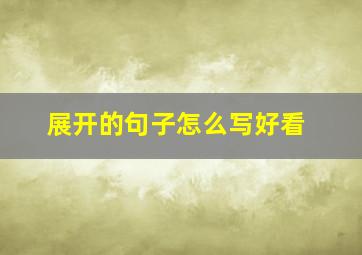 展开的句子怎么写好看